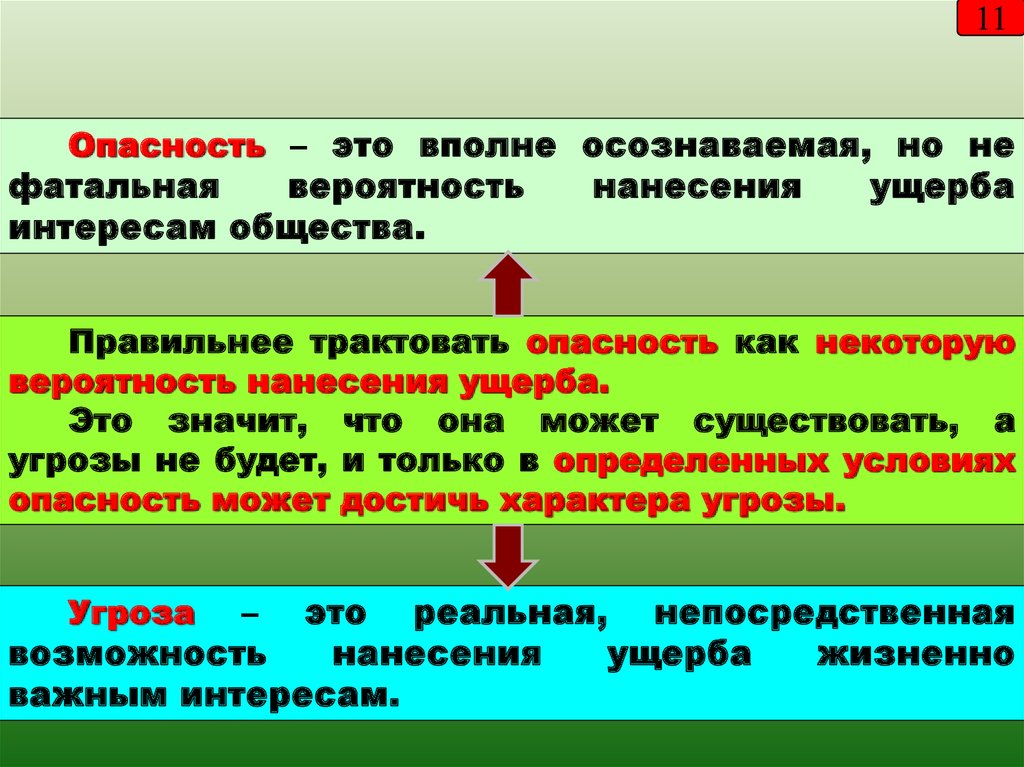 11

Опасность – это вполне осознаваемая, но не фатальная вероятность нанесения ущерба интересам общества.

Правильнее трактовать опасность как некоторую вероятность нанесения ущерба.

Это значит, что она может существовать, а угрозы не будет, и только в определенных условиях опасность может достичь характера угрозы.

Угроза – это реальная, непосредственная возможность нанесения ущерба жизненно важным интересам.